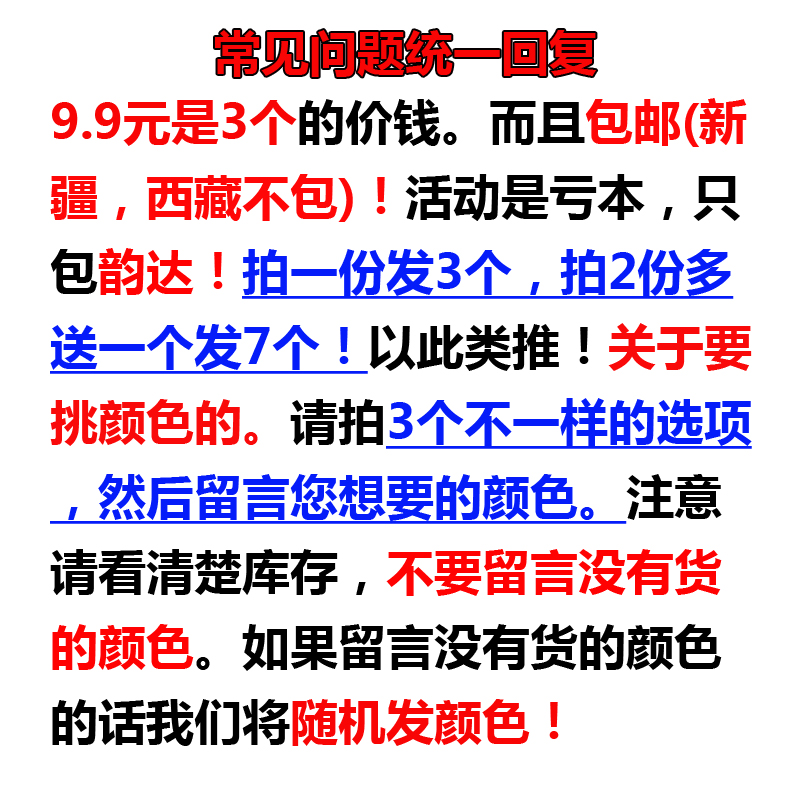 常见问题统一回复

9.9元是3个的价钱。而且包邮(新疆，西藏不包)！活动是亏本，只包韵达！拍一份发3个，拍2份多送一个发7个！以此类推！关于要挑颜色的。请拍3个不一样的选项，然后留言您想要的颜色。注意请看清楚库存，不要留言没有货的颜色。如果留言没有货的颜色的话我们将随机发颜色！